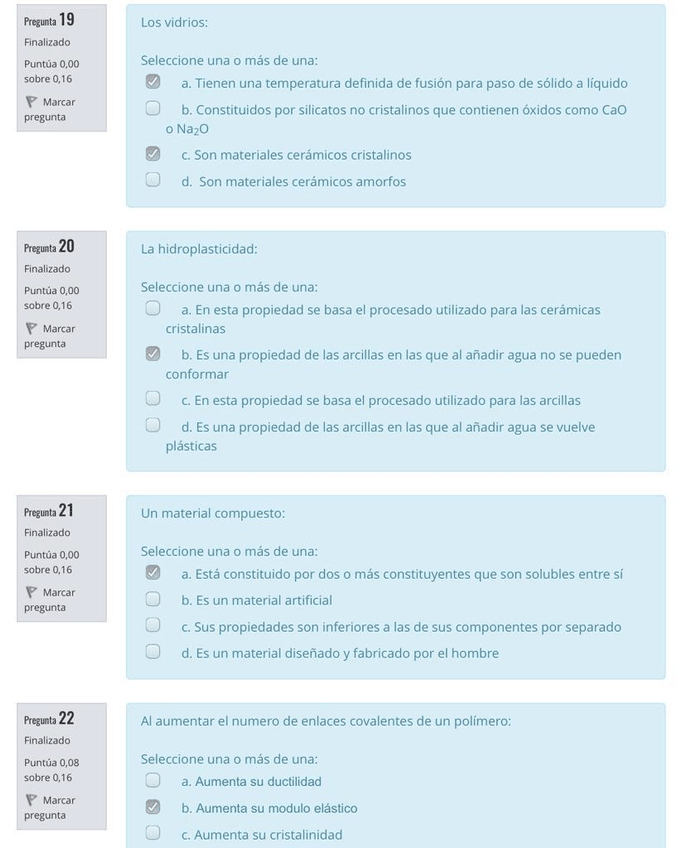 Pregunta 19
Finalizado
Puntúa 0,00 sobre 0,16
Marcar pregunta

Los vidrios:

Seleccione una o más de una:
a. Tienen una temperatura definida de fusión para paso de sólido a líquido
b. Constituidos por silicatos no cristalinos que contienen óxidos como CaO o $Na_2O$
c. Son materiales cerámicos cristalinos
d. Son materiales cerámicos amorfos

Pregunta 20
Finalizado
Puntúa 0,00 sobre 0,16
Marcar pregunta

La hidroplasticidad:

Seleccione una o más de una:
a. En esta propiedad se basa el procesado utilizado para las cerámicas cristalinas
b. Es una propiedad de las arcillas en las que al añadir agua no se pueden conformar
c. En esta propiedad se basa el procesado utilizado para las arcillas
d. Es una propiedad de las arcillas en las que al añadir agua se vuelve plásticas

Pregunta 21
Finalizado
Puntúa 0,00 sobre 0,16
Marcar pregunta

Un material compuesto:

Seleccione una o más de una:
a. Está constituido por dos o más constituyentes que son solubles entre sí
b. Es un material artificial
c. Sus propiedades son inferiores a las de sus componentes por separado
d. Es un material diseñado y fabricado por el hombre

Pregunta 22
Finalizado
Puntúa 0,08 sobre 0,16
Marcar pregunta

Al aumentar el numero de enlaces covalentes de un polímero:

Seleccione una o más de una:
a. Aumenta su ductilidad
b. Aumenta su modulo elástico
c. Aumenta su cristalinidad